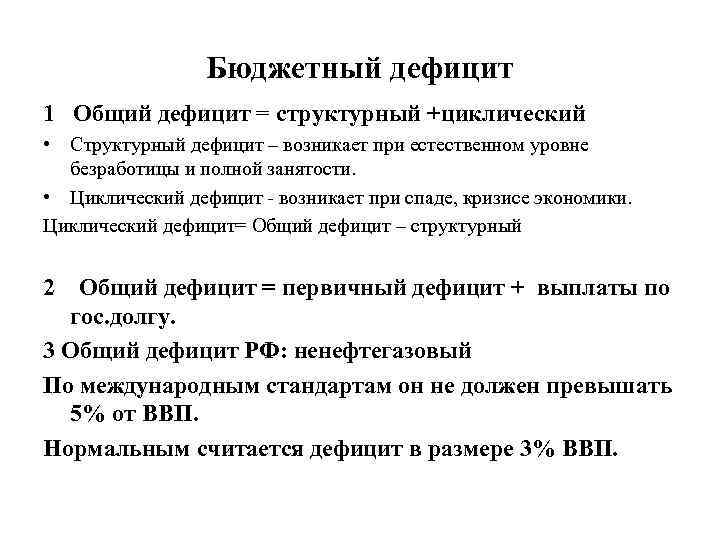 Бюджетный дефицит

1 Общий дефицит = структурный +циклический

• Структурный дефицит – возникает при естественном уровне безработицы и полной занятости.

• Циклический дефицит - возникает при спаде, кризисе экономики.

Циклический дефицит= Общий дефицит – структурный

2 Общий дефицит = первичный дефицит + выплаты по гос.долгу.

3 Общий дефицит РФ: ненефтегазовый

По международным стандартам он не должен превышать 5% от ВВП.

Нормальным считается дефицит в размере 3% ВВП.